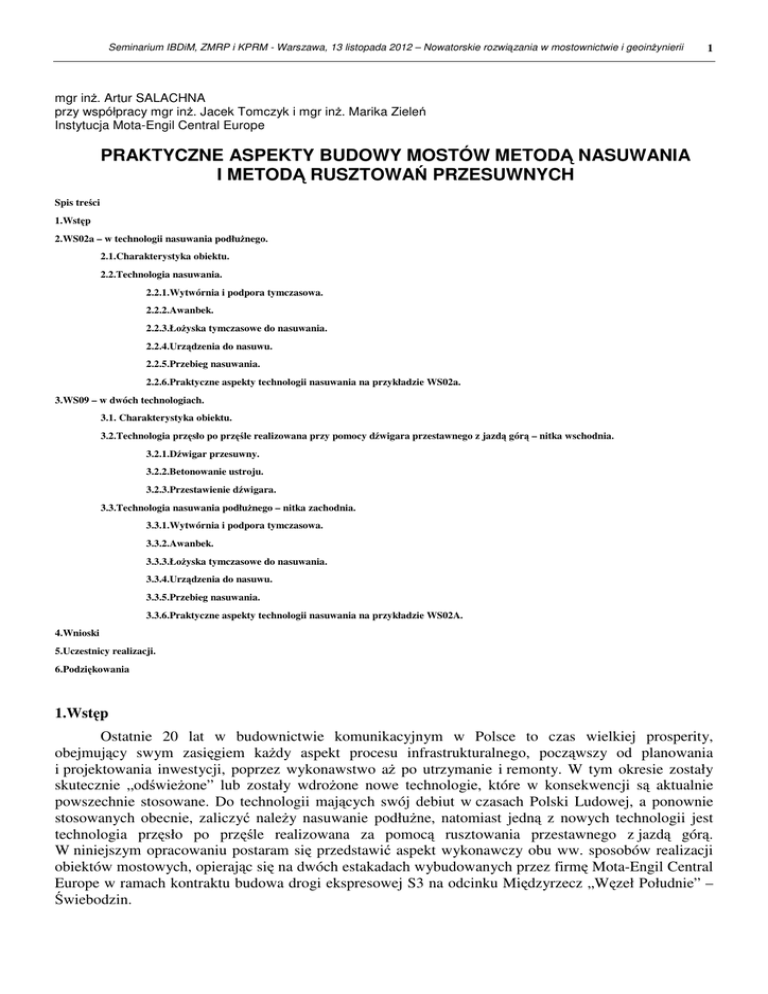 Seminarium IBDiM, ZMRP i KPRM - Warszawa, 13 listopada 2012 – Nowatorskie rozwiązania w mostownictwie i geoinżynierii 1

mgr inż. Artur SALACHNA
przy współpracy mgr inż. Jacek Tomczyk i mgr inż. Marika Zieleń
Instytucja Mota-Engil Central Europe

PRAKTYCZNE ASPEKTY BUDOWY MOSTÓW METODĄ NASUWANIA I METODĄ RUSZTOWAŃ PRZESUWNYCH

Spis treści

1.Wstęp

2.WS02a – w technologii nasuwania podłużnego.

2.1.Charakterystyka obiektu.

2.2.Technologia nasuwania.

2.2.1.Wytwórnia i podpora tymczasowa.

2.2.2.Awanbek.

2.2.3.Łożyska tymczasowe do nasuwania.

2.2.4.Urządzenia do nasuwu.

2.2.5.Przebieg nasuwania.

2.2.6.Praktyczne aspekty technologii nasuwania na przykładzie WS02a.

3.WS09 – w dwóch technologiach.

3.1. Charakterystyka obiektu.

3.2.Technologia przęsło po przęśle realizowana przy pomocy dźwigara przestawnego z jazdą górą – nitka wschodnia.

3.2.1.Dźwigar przesuwny.

3.2.2.Betonowanie ustroju.

3.2.3.Przestawienie dźwigara.

3.3.Technologia nasuwania podłużnego – nitka zachodnia.

3.3.1.Wytwórnia i podpora tymczasowa.

3.3.2.Awanbek.

3.3.3.Łożyska tymczasowe do nasuwania.

3.3.4.Urządzenia do nasuwu.

3.3.5.Przebieg nasuwania.

3.3.6.Praktyczne aspekty technologii nasuwania na przykładzie WS02A.

4.Wnioski

5.Uczestnicy realizacji.

6.Podziękowania

1.Wstęp

Ostatnie 20 lat w budownictwie komunikacyjnym w Polsce to czas wielkiej prosperity, obejmujący swym zasięgiem każdy aspekt procesu infrastrukturalnego, począwszy od planowania i projektowania inwestycji, poprzez wykonawstwo aż po utrzymanie i remonty. W tym okresie zostały skutecznie „odświeżone” lub zostały wdrożone nowe technologie, które w konsekwencji są aktualnie powszechnie stosowane. Do technologii mających swój debiut w czasach Polski Ludowej, a ponownie stosowanych obecnie, zaliczyć należy nasuwanie podłużne, natomiast jedną z nowych technologii jest technologia przęsło po przęśle realizowana za pomocą rusztowania przestawnego z jazdą górą. W niniejszym opracowaniu postaram się przedstawić aspekt wykonawczy obu ww. sposobów realizacji obiektów mostowych, opierając się na dwóch estakadach wybudowanych przez firmę Mota-Engil Central Europe w ramach kontraktu budowa drogi ekspresowej S3 na odcinku Międzyrzecz „Węzeł Południe” – Świebodzin.